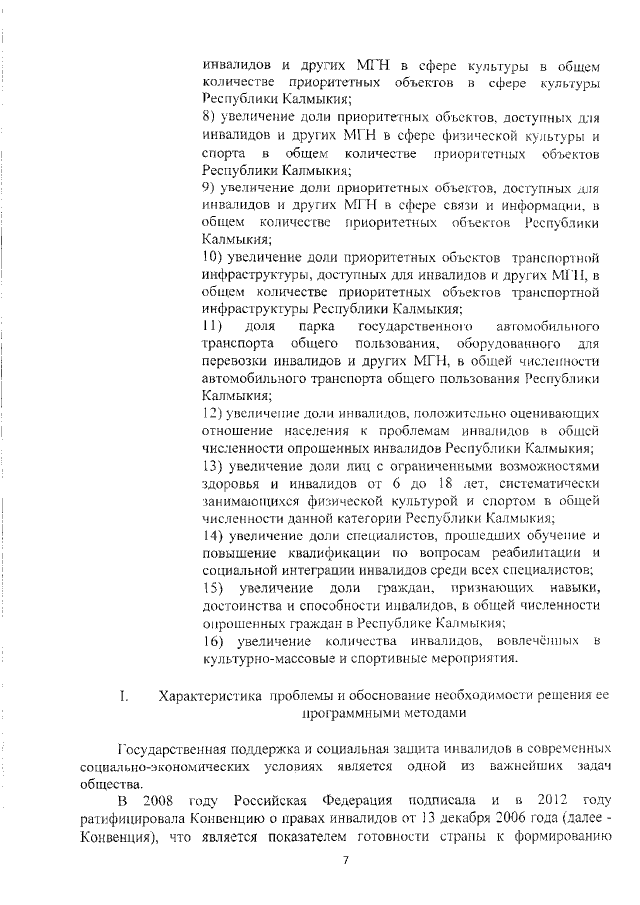 инвалидов и других МГН в сфере культуры в общем количестве приоритетных объектов в сфере культуры Республики Калмыкия;
8) увеличение доли приоритетных объектов, доступных для инвалидов и других МГН в сфере физической культуры и спорта в общем количестве приоритетных объектов Республики Калмыкия;
9) увеличение доли приоритетных объектов, доступных для инвалидов и других МГН в сфере связи и информации, в общем количестве приоритетных объектов Республики Калмыкия;
10) увеличение доли приоритетных объектов транспортной инфраструктуры, доступных для инвалидов и других МГН, в общем количестве приоритетных объектов транспортной инфраструктуры Республики Калмыкия;
11) доля парка государственного автомобильного транспорта общего пользования, оборудованного для перевозки инвалидов и других МГН, в общей численности автомобильного транспорта общего пользования Республики Калмыкия;
12) увеличение доли инвалидов, положительно оценивающих отношение населения к проблемам инвалидов в общей численности опрошенных инвалидов Республики Калмыкия;
13) увеличение доли лиц с ограниченными возможностями здоровья и инвалидов от 6 до 18 лет, систематически занимающихся физической культурой и спортом в общей численности данной категории Республики Калмыкия;
14) увеличение доли специалистов, прошедших обучение и повышение квалификации по вопросам реабилитации и социальной интеграции инвалидов среди всех специалистов;
15) увеличение доли граждан, признающих навыки, достоинства и способности инвалидов, в общей численности опрошенных граждан в Республике Калмыкия;
16) увеличение количества инвалидов, вовлечённых в культурно-массовые и спортивные мероприятия.

I. Характеристика проблемы и обоснование необходимости решения ее программными методами

Государственная поддержка и социальная защита инвалидов в современных социально-экономических условиях является одной из важнейших задач общества.

В 2008 году Российская Федерация подписала и в 2012 году ратифицировала Конвенцию о правах инвалидов от 13 декабря 2006 года (далее - Конвенция), что является показателем готовности страны к формированию

7